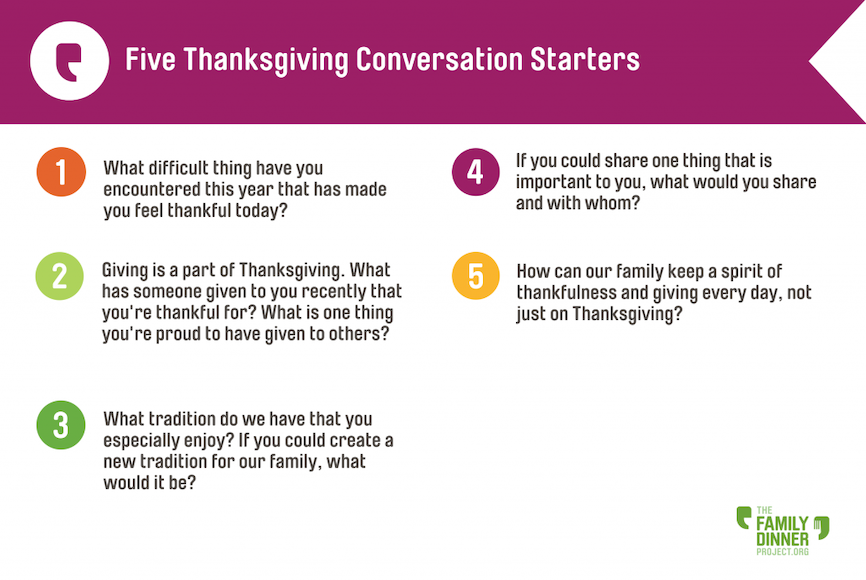 Five Thanksgiving Conversation Starters

1 What difficult thing have you encountered this year that has made you feel thankful today?

2 Giving is a part of Thanksgiving. What has someone given to you recently that you're thankful for? What is one thing you're proud to have given to others?

3 What tradition do we have that you especially enjoy? If you could create a new tradition for our family, what would it be?

4 If you could share one thing that is important to you, what would you share and with whom?

5 How can our family keep a spirit of thankfulness and giving every day, not just on Thanksgiving?

THE FAMILY DINNER PROJECT.ORG